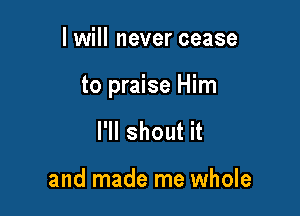 I will never cease

to praise Him

I'll shout it

and made me whole